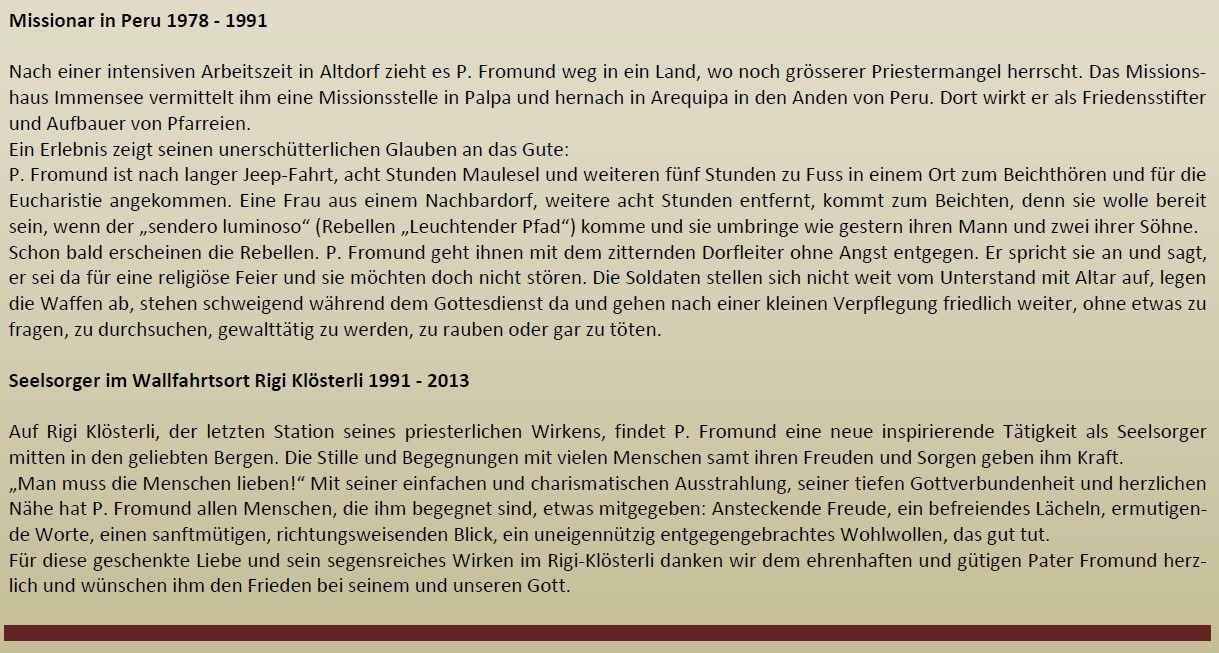 Missionar in Peru 1978 - 1991

Nach einer intensiven Arbeitszeit in Altdorf zieht es P. Fromund weg in ein Land, wo noch grösserer Priestermangel herrscht. Das Missionshaus Immensee vermittelt ihm eine Missionsstelle in Palpa und hernach in Arequipa in den Anden von Peru. Dort wirkt er als Friedensstifter und Aufbauer von Pfarreien.
Ein Erlebnis zeigt seinen unerschütterlichen Glauben an das Gute:
P. Fromund ist nach langer Jeep-Fahrt, acht Stunden Maulesel und weiteren fünf Stunden zu Fuss in einem Ort zum Beichthören und für die Eucharistie angekommen. Eine Frau aus einem Nachbardorf, weitere acht Stunden entfernt, kommt zum Beichten, denn sie wolle bereit sein, wenn der „sendero luminoso“ (Rebellen „Leuchtender Pfad“) komme und sie umbringe wie gestern ihren Mann und zwei ihrer Söhne.
Schon bald erscheinen die Rebellen. P. Fromund geht ihnen mit dem zitternden Dorfleiter ohne Angst entgegen. Er spricht sie an und sagt, er sei da für eine religiöse Feier und sie möchten doch nicht stören. Die Soldaten stellen sich nicht weit vom Unterstand mit Altar auf, legen die Waffen ab, stehen schweigend während dem Gottesdienst da und gehen nach einer kleinen Verpflegung friedlich weiter, ohne etwas zu fragen, zu durchsuchen, gewalttätig zu werden, zu rauben oder gar zu töten.

Seelsorger im Wallfahrtsort Rigi Klösterli 1991 - 2013

Auf Rigi Klösterli, der letzten Station seines priesterlichen Wirkens, findet P. Fromund eine neue inspirierende Tätigkeit als Seelsorger mitten in den geliebten Bergen. Die Stille und Begegnungen mit vielen Menschen samt ihren Freuden und Sorgen geben ihm Kraft.
„Man muss die Menschen lieben!“ Mit seiner einfachen und charismatischen Ausstrahlung, seiner tiefen Gottverbundenheit und herzlichen Nähe hat P. Fromund allen Menschen, die ihm begegnet sind, etwas mitgegeben: Ansteckende Freude, ein befreiendes Lächeln, ermutigende Worte, einen sanftmütigen, richtungsweisenden Blick, ein uneigennützig entgegengebrachtes Wohlwollen, das gut tut.
Für diese geschenkte Liebe und sein segensreiches Wirken im Rigi-Klösterli danken wir dem ehrenhaften und gütigen Pater Fromund herzlich und wünschen ihm den Frieden bei seinem und unseren Gott.